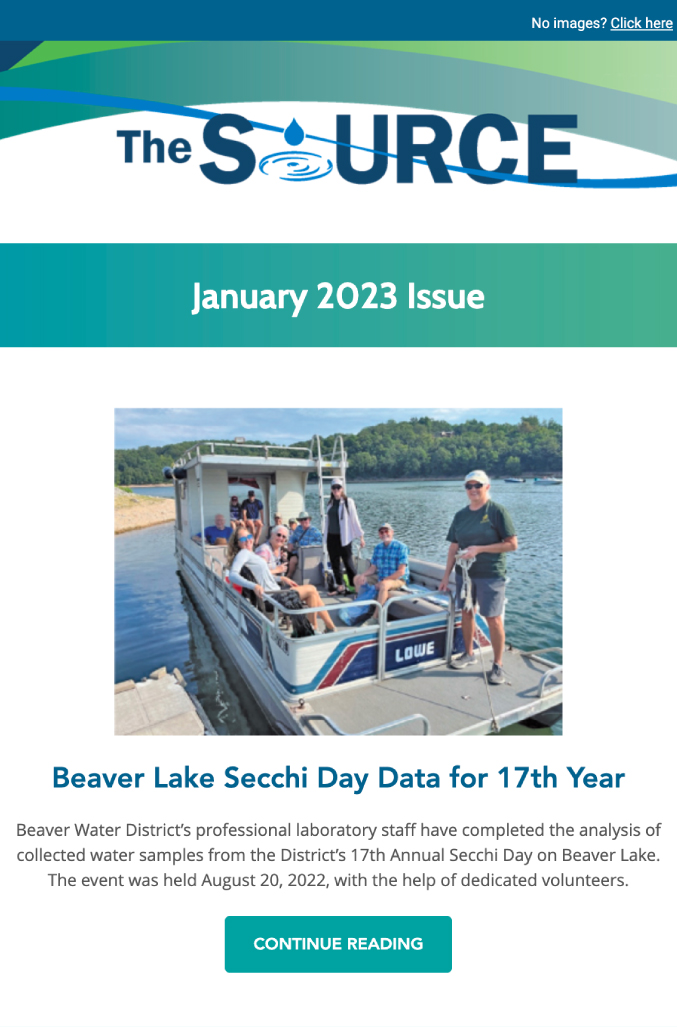 No images? Click here

The SOURCE

January 2023 Issue

LOWE

Beaver Lake Secchi Day Data for 17th Year

Beaver Water District's professional laboratory staff have completed the analysis of collected water samples from the District's 17th Annual Secchi Day on Beaver Lake. The event was held August 20, 2022, with the help of dedicated volunteers.

CONTINUE READING